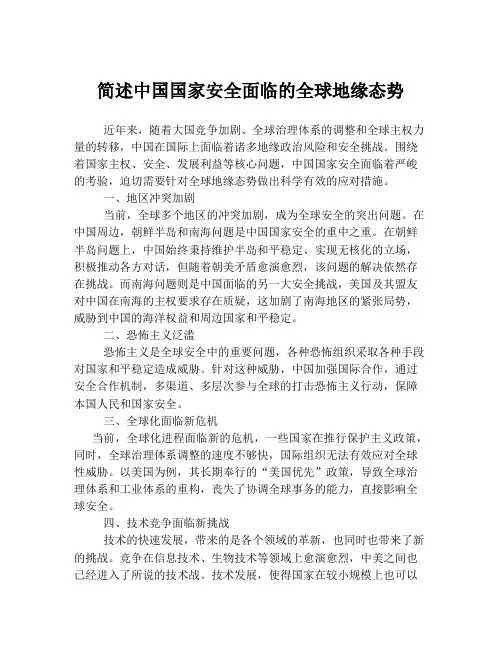 简述中国国家安全面临的全球地缘态势

近年来，随着大国竞争加剧、全球治理体系的调整和全球主权力量的转移，中国在国际上面临着诸多地缘政治风险和安全挑战。围绕着国家主权、安全、发展利益等核心问题，中国国家安全面临着严峻的考验，迫切需要针对全球地缘态势做出科学有效的应对措施。

一、地区冲突加剧

当前，全球多个地区的冲突加剧，成为全球安全的突出问题。在中国周边，朝鲜半岛和南海问题是中国国家安全的重中之重。在朝鲜半岛问题上，中国始终秉持维护半岛和平稳定、实现无核化的立场，积极推动各方对话，但随着朝美矛盾愈演愈烈，该问题的解决依然存在挑战。而南海问题则是中国面临的另一大安全挑战，美国及其盟友对中国在南海的主权要求存在质疑，这加剧了南海地区的紧张局势，威胁到中国的海洋权益和周边国家和平稳定。

二、恐怖主义泛滥

恐怖主义是全球安全中的重要问题，各种恐怖组织采取各种手段对国家和平稳定造成威胁。针对这种威胁，中国加强国际合作，通过安全合作机制，多渠道、多层次参与全球的打击恐怖主义行动，保障本国人民和国家安全。

三、全球化面临新危机

当前，全球化进程面临新的危机，一些国家在推行保护主义政策，同时，全球治理体系调整的速度不够快，国际组织无法有效应对全球性威胁。以美国为例，其长期奉行的“美国优先”政策，导致全球治理体系和工业体系的重构，丧失了协调全球事务的能力，直接影响全球安全。

四、技术竞争面临新挑战

技术的快速发展，带来的是各个领域的革新，也同时也带来了新的挑战。竞争在信息技术、生物技术等领域上愈演愈烈，中美之间也已经进入了所说的技术战。技术发展，使得国家在较小规模上也可以